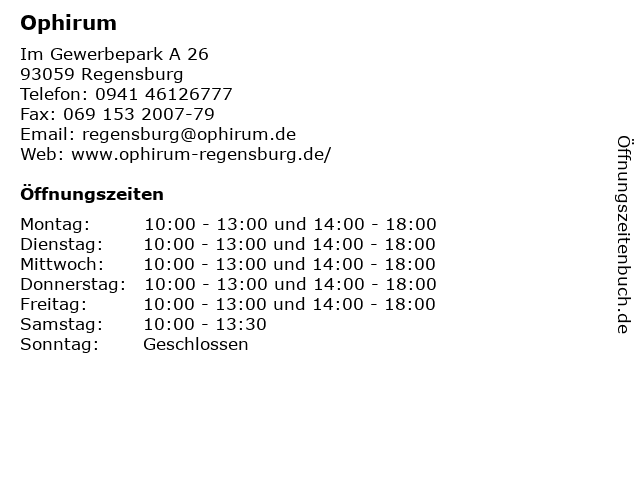 Ophirum

Im Gewerbepark A 26
93059 Regensburg
Telefon: 0941 46126777
Fax: 069 153 2007-79
Email: regensburg@ophirum.de
Web: www.ophirum-regensburg.de/

Öffnungszeiten

| Montag: | 10:00 - 13:00 und 14:00 - 18:00 |
|---|---|
| Dienstag: | 10:00 - 13:00 und 14:00 - 18:00 |
| Mittwoch: | 10:00 - 13:00 und 14:00 - 18:00 |
| Donnerstag: | 10:00 - 13:00 und 14:00 - 18:00 |
| Freitag: | 10:00 - 13:00 und 14:00 - 18:00 |
| Samstag: | 10:00 - 13:30 |
| Sonntag: | Geschlossen |

Öffnungszeitenbuch.de